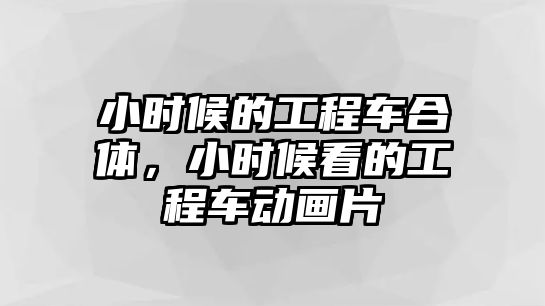 小时候的工程车合体，小时候看的工程车动画片